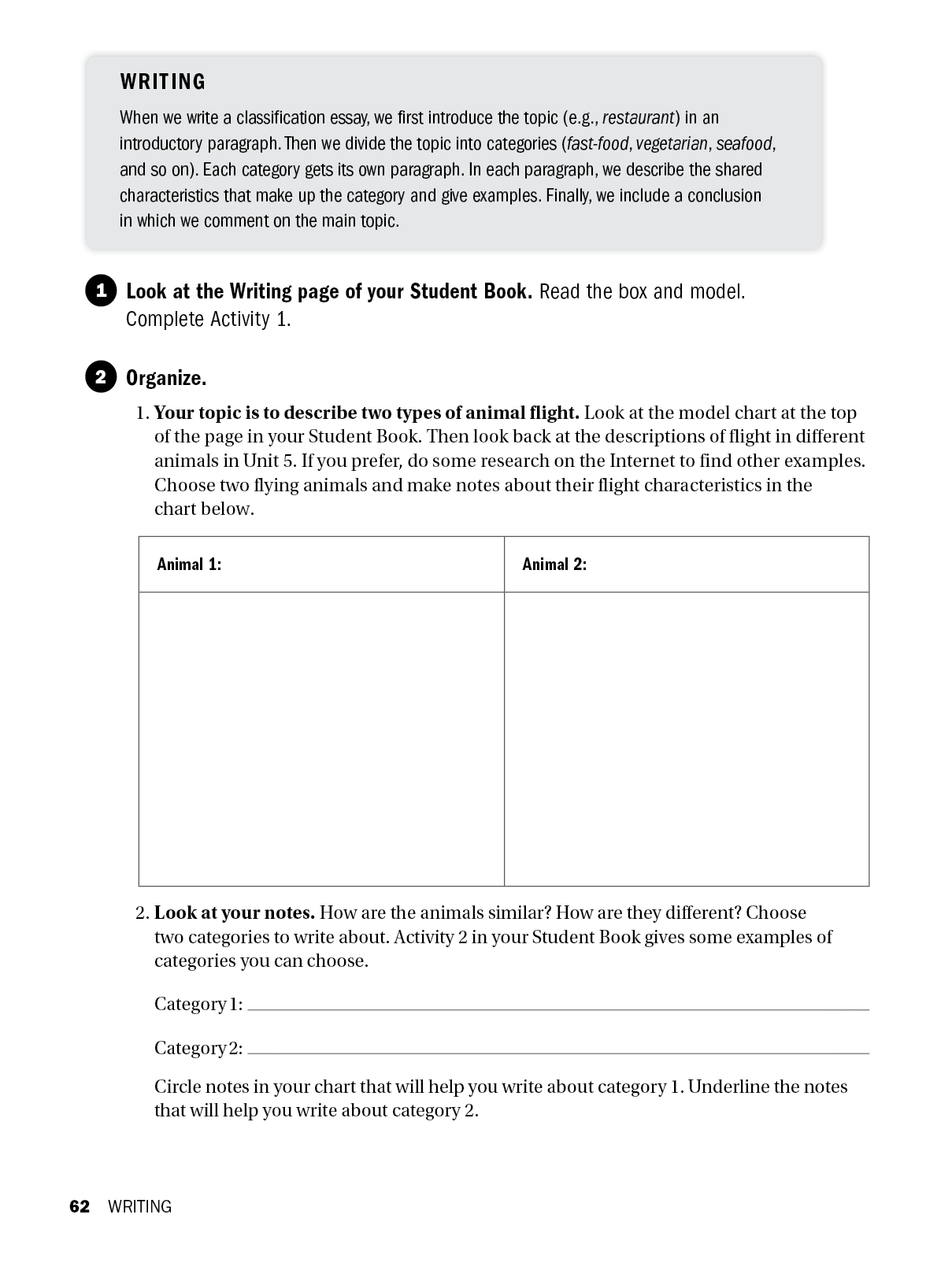 WRITING

When we write a classification essay, we first introduce the topic (e.g., restaurant) in an introductory paragraph. Then we divide the topic into categories (fast-food, vegetarian, seafood, and so on). Each category gets its own paragraph. In each paragraph, we describe the shared characteristics that make up the category and give examples. Finally, we include a conclusion in which we comment on the main topic.

1 Look at the Writing page of your Student Book. Read the box and model. Complete Activity 1.

2 Organize.

1. Your topic is to describe two types of animal flight. Look at the model chart at the top of the page in your Student Book. Then look back at the descriptions of flight in different animals in Unit 5. If you prefer, do some research on the Internet to find other examples. Choose two flying animals and make notes about their flight characteristics in the chart below.

| Animal 1: | Animal 2: |
|---|---|
| | |

2. Look at your notes. How are the animals similar? How are they different? Choose two categories to write about. Activity 2 in your Student Book gives some examples of categories you can choose.

Category 1: 

Category 2: 

Circle notes in your chart that will help you write about category 1. Underline the notes that will help you write about category 2.

62 WRITING